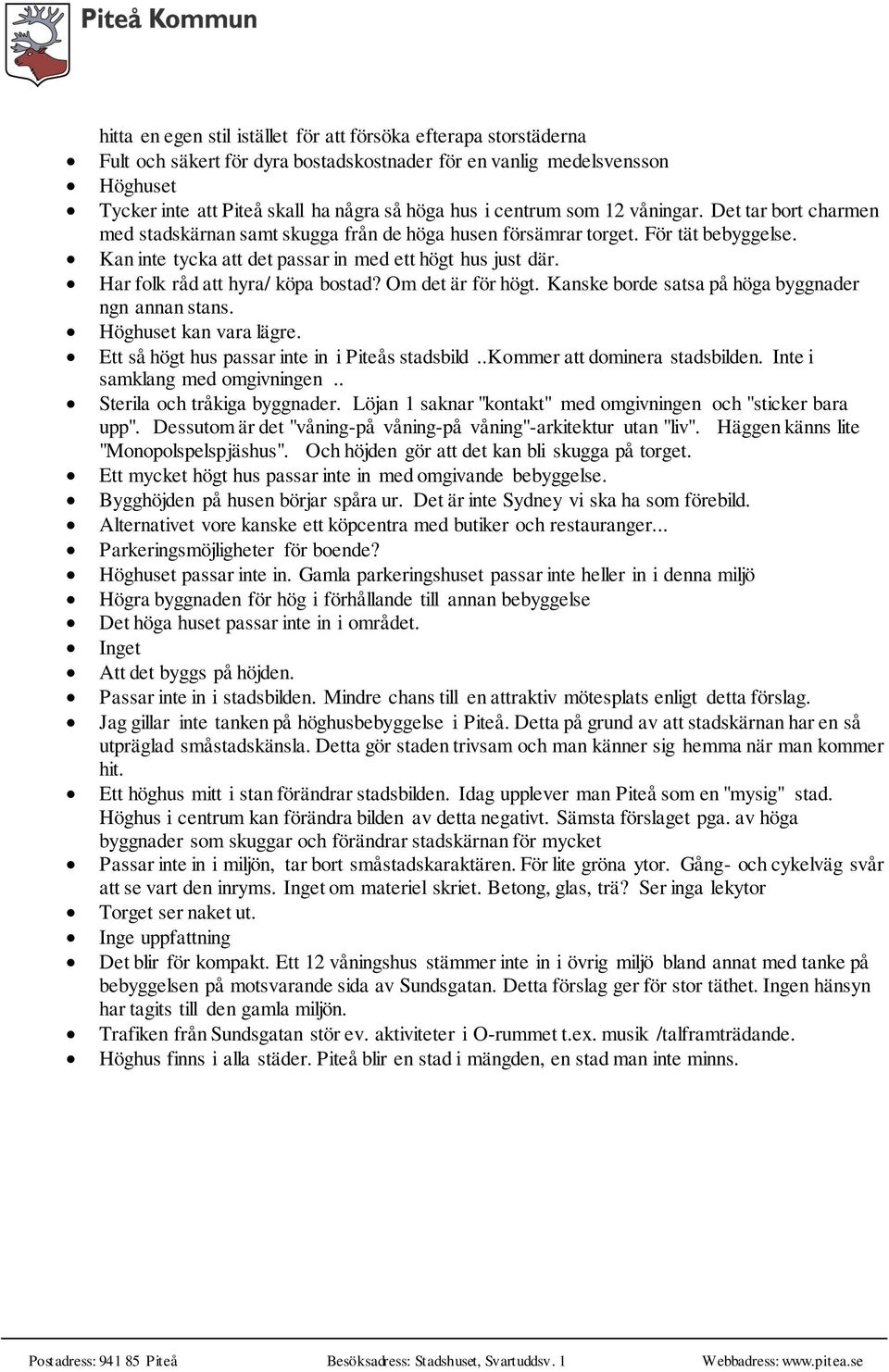 Piteå Kommun

hitta en egen stil istället för att försöka efterapa storstäderna

- Fult och säkert för dyra bostadskostnader för en vanlig medelsvensson
- Höghuset
- Tycker inte att Piteå skall ha några så höga hus i centrum som 12 våningar. Det tar bort charmen med stadskärnan samt skugga från de höga husen försämrar torget. För tät bebyggelse.
- Kan inte tycka att det passar in med ett högt hus just där.
- Har folk råd att hyra/ köpa bostad? Om det är för högt. Kanske borde satsa på höga byggnader ngn annan stans.
- Höghuset kan vara lägre.
- Ett så högt hus passar inte in i Piteås stadsbild ..Kommer att dominera stadsbilden. Inte i samklang med omgivningen ..
- Sterila och tråkiga byggnader. Löjan 1 saknar "kontakt" med omgivningen och "sticker bara upp". Dessutom är det "våning-på våning-på våning"-arkitektur utan "liv". Häggen känns lite "Monopolspelspjäshus". Och höjden gör att det kan bli skugga på torget.
- Ett mycket högt hus passar inte in med omgivande bebyggelse.
- Bygghöjden på husen börjar spåra ur. Det är inte Sydney vi ska ha som förebild.
- Alternativet vore kanske ett köpcentra med butiker och restauranger...
- Parkeringsmöjligheter för boende?
- Höghuset passar inte in. Gamla parkeringshuset passar inte heller in i denna miljö
- Högra byggnaden för hög i förhållande till annan bebyggelse
- Det höga huset passar inte in i området.
- Inget
- Att det byggs på höjden.
- Passar inte in i stadsbilden. Mindre chans till en attraktiv mötesplats enligt detta förslag.
- Jag gillar inte tanken på höghusbebyggelse i Piteå. Detta på grund av att stadskärnan har en så utpräglad småstadskänsla. Detta gör staden trivsam och man känner sig hemma när man kommer hit.
- Ett höghus mitt i stan förändrar stadsbilden. Idag upplever man Piteå som en "mysig" stad. Höghus i centrum kan förändra bilden av detta negativt. Sämsta förslaget pga. av höga byggnader som skuggar och förändrar stadskärnan för mycket
- Passar inte in i miljön, tar bort småstadskaraktären. För lite gröna ytor. Gång- och cykelväg svår att se vart den inryms. Inget om materiel skriet. Betong, glas, trä? Ser inga lekytor
- Torget ser naket ut.
- Inge uppfattning
- Det blir för kompakt. Ett 12 våningshus stämmer inte in i övrig miljö bland annat med tanke på bebyggelsen på motsvarande sida av Sundsgatan. Detta förslag ger för stor täthet. Ingen hänsyn har tagits till den gamla miljön.
- Trafiken från Sundsgatan stör ev. aktiviteter i O-rummet t.ex. musik /talframträdande.
- Höghus finns i alla städer. Piteå blir en stad i mängden, en stad man inte minns.

Postadress: 941 85 Piteå Besöksadress: Stadshuset, Svartuddsv. 1 Webbadress: www.pitea.se